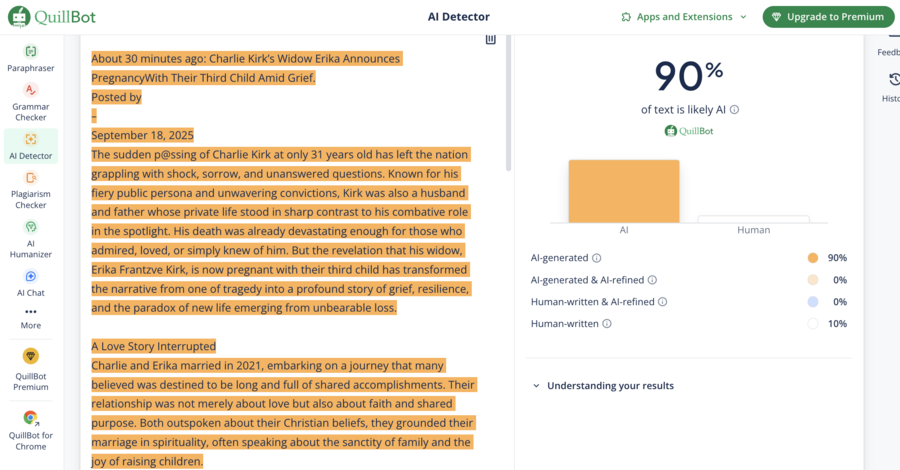 QuillBot

AI Detector

Apps and Extensions

Upgrade to Premium

Paraphraser

Grammar Checker

AI Detector

Plagiarism Checker

AI Humanizer

AI Chat

More

QuillBot Premium

QuillBot for Chrome

About 30 minutes ago: Charlie Kirk's Widow Erika Announces PregnancyWith Their Third Child Amid Grief.
Posted by
–
September 18, 2025
The sudden p@ssing of Charlie Kirk at only 31 years old has left the nation grappling with shock, sorrow, and unanswered questions. Known for his fiery public persona and unwavering convictions, Kirk was also a husband and father whose private life stood in sharp contrast to his combative role in the spotlight. His death was already devastating enough for those who admired, loved, or simply knew of him. But the revelation that his widow, Erika Frantzve Kirk, is now pregnant with their third child has transformed the narrative from one of tragedy into a profound story of grief, resilience, and the paradox of new life emerging from unbearable loss.

A Love Story Interrupted
Charlie and Erika married in 2021, embarking on a journey that many believed was destined to be long and full of shared accomplishments. Their relationship was not merely about love but also about faith and shared purpose. Both outspoken about their Christian beliefs, they grounded their marriage in spirituality, often speaking about the sanctity of family and the joy of raising children.

90%
of text is likely AI
QuillBot

AI
Human

AI-generated 90%
AI-generated & AI-refined 0%
Human-written & AI-refined 0%
Human-written 10%

Understanding your results

Feedb
Histo